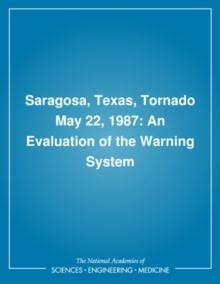 Saragosa, Texas, Tornado May 22, 1987: An Evaluation of the Warning System

The National Academies of
SCIENCES • ENGINEERING • MEDICINE